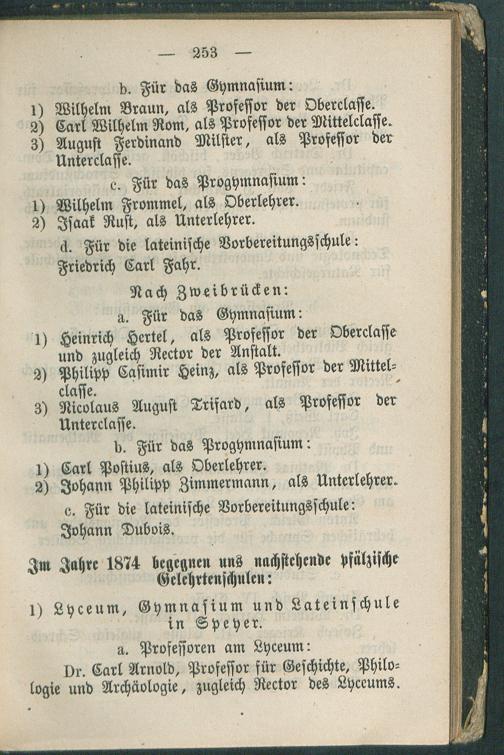 — 253 —

b. Für das Gymnasium:
1) Wilhelm Braun, als Professor der Oberclasse.
2) Carl Wilhelm Rom, als Professor der Mittelclasse.
3) August Ferdinand Milster, als Professor der Unterclasse.

c. Für das Progymnasium:
1) Wilhelm Frommel, als Oberlehrer.
2) Isaak Rust, als Unterlehrer.

d. Für die lateinische Vorbereitungsschule:
Friedrich Carl Fahr.

Nach Zweibrücken:

a. Für das Gymnasium:
1) Heinrich Hertel, als Professor der Oberclasse und zugleich Rector der Anstalt.
2) Philipp Casimir Heinz, als Professor der Mittelclasse.
3) Nicolaus August Trisard, als Professor der Unterclasse.

b. Für das Progymnasium:
1) Carl Postius, als Oberlehrer.
2) Johann Philipp Zimmermann, als Unterlehrer.

c. Für die lateinische Vorbereitungsschule:
Johann Dubois.

Im Jahre 1874 begegnen uns nachstehende pfälzische Gelehrtenschulen:

1) Lyceum, Gymnasium und Lateinschule in Speyer.

a. Professoren am Lyceum:
Dr. Carl Arnold, Professor für Geschichte, Philologie und Archäologie, zugleich Rector des Lyceums.